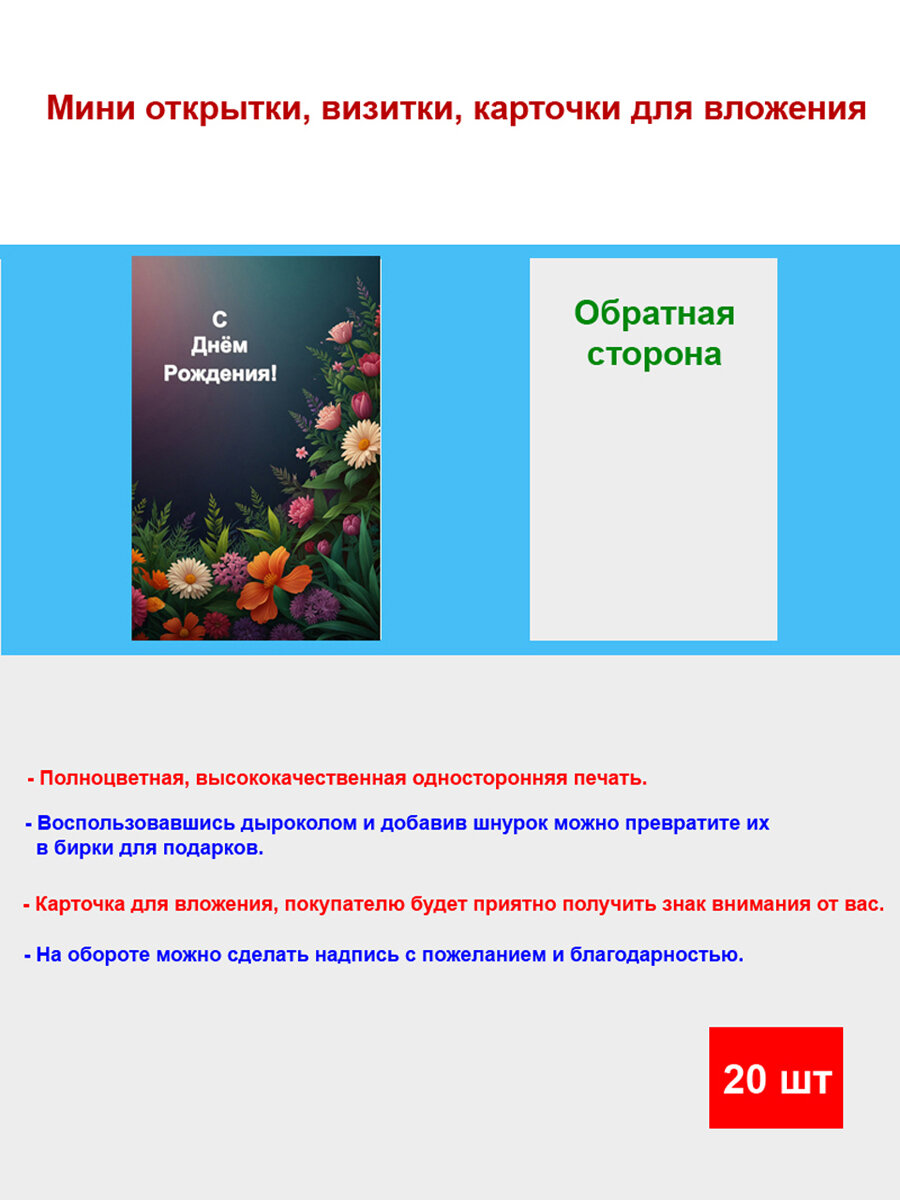 Мини открытки, визитки, карточки для вложения

С Днём Рождения!

Обратная сторона

- Полноцветная, высококачественная односторонняя печать.

- Воспользовавшись дыроколом и добавив шнурок можно превратите их в бирки для подарков.

- Карточка для вложения, покупателю будет приятно получить знак внимания от вас.

- На обороте можно сделать надпись с пожеланием и благодарностью.

20 шт